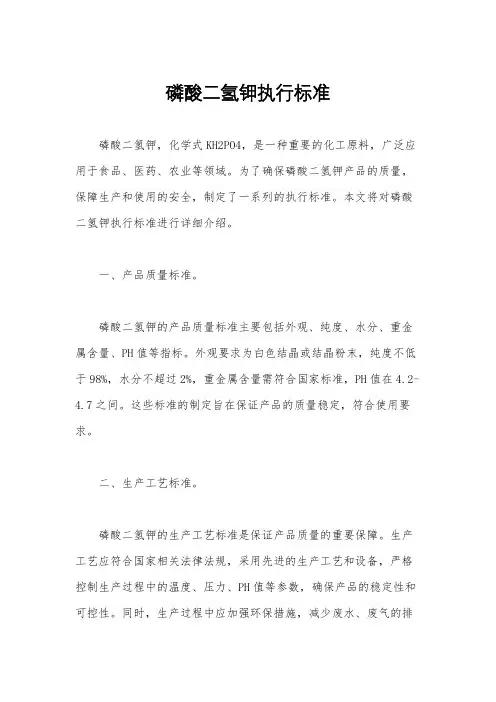 磷酸二氢钾执行标准

磷酸二氢钾，化学式KH2PO4，是一种重要的化工原料，广泛应用于食品、医药、农业等领域。为了确保磷酸二氢钾产品的质量，保障生产和使用的安全，制定了一系列的执行标准。本文将对磷酸二氢钾执行标准进行详细介绍。

一、产品质量标准。

磷酸二氢钾的产品质量标准主要包括外观、纯度、水分、重金属含量、PH值等指标。外观要求为白色结晶或结晶粉末，纯度不低于98%，水分不超过2%，重金属含量需符合国家标准，PH值在4.2-4.7之间。这些标准的制定旨在保证产品的质量稳定，符合使用要求。

二、生产工艺标准。

磷酸二氢钾的生产工艺标准是保证产品质量的重要保障。生产工艺应符合国家相关法律法规，采用先进的生产工艺和设备，严格控制生产过程中的温度、压力、PH值等参数，确保产品的稳定性和可控性。同时，生产过程中应加强环保措施，减少废水、废气的排